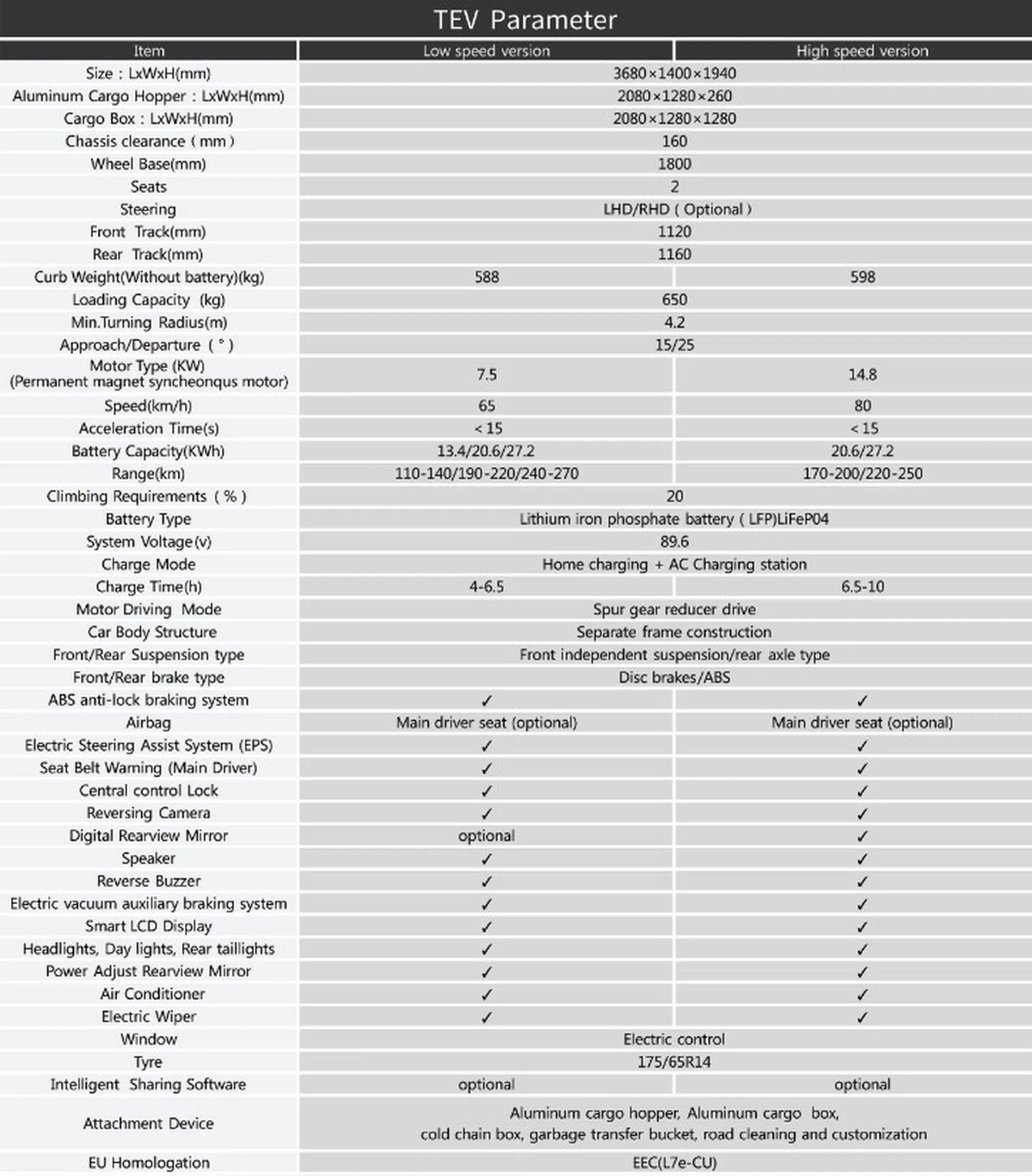 TEV Parameter

| Item | Low speed version | High speed version |
|---|---|---|
| Size : LxWxH(mm) | 3680×1400×1940 | |
| Aluminum Cargo Hopper : LxWxH(mm) | 2080×1280×260 | |
| Cargo Box : LxWxH(mm) | 2080×1280×1280 | |
| Chassis clearance ( mm ) | 160 | |
| Wheel Base(mm) | 1800 | |
| Seats | 2 | |
| Steering | LHD/RHD ( Optional ) | |
| Front Track(mm) | 1120 | |
| Rear Track(mm) | 1160 | |
| Curb Weight(Without battery)(kg) | 588 | 598 |
| Loading Capacity (kg) | 650 | |
| Min.Turning Radius(m) | 4.2 | |
| Approach/Departure ( ° ) | 15/25 | |
| Motor Type (KW) (Permanent magnet syncheonqus motor) | 7.5 | 14.8 |
| Speed(km/h) | 65 | 80 |
| Acceleration Time(s) | < 15 | < 15 |
| Battery Capacity(KWh) | 13.4/20.6/27.2 | 20.6/27.2 |
| Range(km) | 110-140/190-220/240-270 | 170-200/220-250 |
| Climbing Requirements ( % ) | 20 | |
| Battery Type | Lithium iron phosphate battery ( LFP)LiFeP04 | |
| System Voltage(v) | 89.6 | |
| Charge Mode | Home charging + AC Charging station | |
| Charge Time(h) | 4-6.5 | 6.5-10 |
| Motor Driving Mode | Spur gear reducer drive | |
| Car Body Structure | Separate frame construction | |
| Front/Rear Suspension type | Front independent suspension/rear axle type | |
| Front/Rear brake type | Disc brakes/ABS | |
| ABS anti-lock braking system | ✓ | ✓ |
| Airbag | Main driver seat (optional) | Main driver seat (optional) |
| Electric Steering Assist System (EPS) | ✓ | ✓ |
| Seat Belt Warning (Main Driver) | ✓ | ✓ |
| Central control Lock | ✓ | ✓ |
| Reversing Camera | ✓ | ✓ |
| Digital Rearview Mirror | optional | ✓ |
| Speaker | ✓ | ✓ |
| Reverse Buzzer | ✓ | ✓ |
| Electric vacuum auxiliary braking system | ✓ | ✓ |
| Smart LCD Display | ✓ | ✓ |
| Headlights, Day lights, Rear taillights | ✓ | ✓ |
| Power Adjust Rearview Mirror | ✓ | ✓ |
| Air Conditioner | ✓ | ✓ |
| Electric Wiper | ✓ | ✓ |
| Window | Electric control | |
| Tyre | 175/65R14 | |
| Intelligent Sharing Software | optional | optional |
| Attachment Device | Aluminum cargo hopper, Aluminum cargo box, cold chain box, garbage transfer bucket, road cleaning and customization | |
| EU Homologation | EEC(L7e-CU) | |